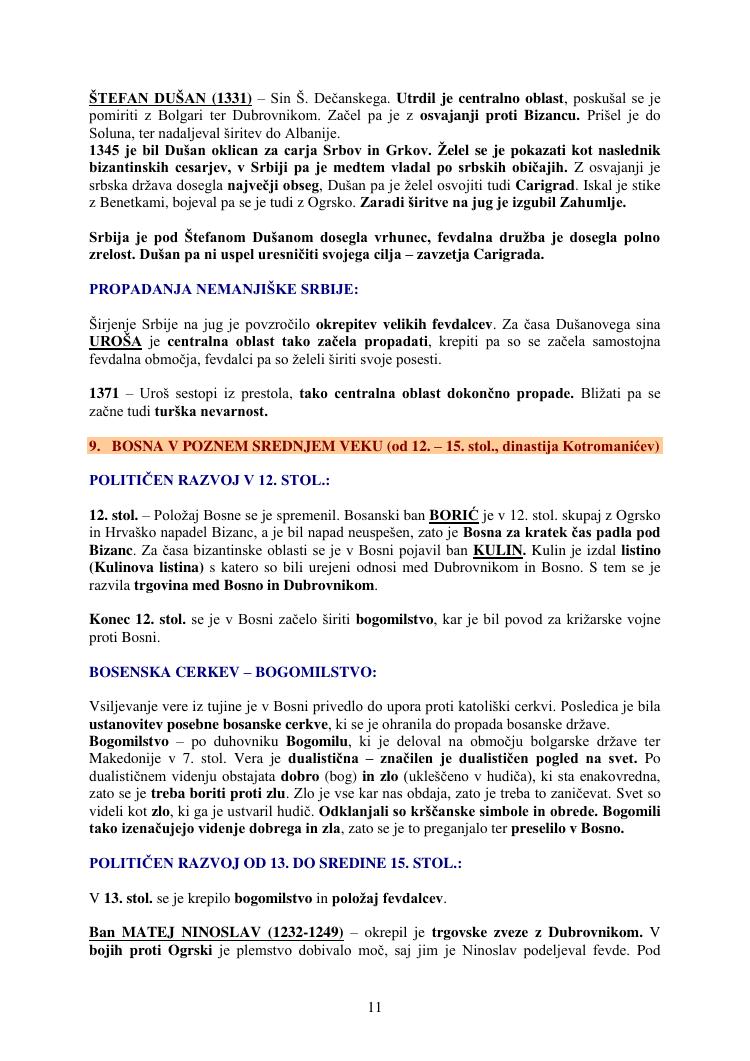 ŠTEFAN DUŠAN (1331) – Sin Š. Dečanskega. Utrdil je centralno oblast, poskušal se je pomiriti z Bolgari ter Dubrovnikom. Začel pa je z osvajanji proti Bizancu. Prišel je do Soluna, ter nadaljeval širitev do Albanije.
1345 je bil Dušan oklican za carja Srbov in Grkov. Želel se je pokazati kot naslednik bizantinskih cesarjev, v Srbiji pa je medtem vladal po srbskih običajih. Z osvajanji je srbska država dosegla največji obseg, Dušan pa je želel osvojiti tudi Carigrad. Iskal je stike z Benetkami, bojeval pa se je tudi z Ogrsko. Zaradi širitve na jug je izgubil Zahumlje.

Srbija je pod Štefanom Dušanom dosegla vrhunec, fevdalna družba je dosegla polno zrelost. Dušan pa ni uspel uresničiti svojega cilja – zavzetja Carigrada.

PROPADANJA NEMANJIŠKE SRBIJE:

Širjenje Srbije na jug je povzročilo okrepitev velikih fevdalcev. Za časa Dušanovega sina UROŠA je centralna oblast tako začela propadati, krepiti pa so se začela samostojna fevdalna območja, fevdalci pa so želeli širiti svoje posesti.

1371 – Uroš sestopi iz prestola, tako centralna oblast dokončno propade. Bližati pa se začne tudi turška nevarnost.

9. BOSNA V POZNEM SREDNJEM VEKU (od 12. – 15. stol., dinastija Kotromanićev)

POLITIČEN RAZVOJ V 12. STOL.:

12. stol. – Položaj Bosne se je spremenil. Bosanski ban BORIĆ je v 12. stol. skupaj z Ogrsko in Hrvaško napadel Bizanc, a je bil napad neuspešen, zato je Bosna za kratek čas padla pod Bizanc. Za časa bizantinske oblasti se je v Bosni pojavil ban KULIN. Kulin je izdal listino (Kulinova listina) s katero so bili urejeni odnosi med Dubrovnikom in Bosno. S tem se je razvila trgovina med Bosno in Dubrovnikom.

Konec 12. stol. se je v Bosni začelo širiti bogomilstvo, kar je bil povod za križarske vojne proti Bosni.

BOSENSKA CERKEV – BOGOMILSTVO:

Vsiljevanje vere iz tujine je v Bosni privedlo do upora proti katoliški cerkvi. Posledica je bila ustanovitev posebne bosanske cerkve, ki se je ohranila do propada bosanske države.
Bogomilstvo – po duhovniku Bogomilu, ki je deloval na območju bolgarske države ter Makedonije v 7. stol. Vera je dualistična – značilen je dualističen pogled na svet. Po dualističnem videnju obstajata dobro (bog) in zlo (uklešćeno v hudiča), ki sta enakovredna, zato se je treba boriti proti zlu. Zlo je vse kar nas obdaja, zato je treba to zaničevat. Svet so videli kot zlo, ki ga je ustvaril hudič. Odklanjali so krščanske simbole in obrede. Bogomili tako izenačujejo videnje dobrega in zla, zato se je to preganjalo ter preselilo v Bosno.

POLITIČEN RAZVOJ OD 13. DO SREDINE 15. STOL.:

V 13. stol. se je krepilo bogomilstvo in položaj fevdalcev.

Ban MATEJ NINOSLAV (1232-1249) – okrepil je trgovske zveze z Dubrovnikom. V bojih proti Ogrski je plemstvo dobivalo moč, saj jim je Ninoslav podeljeval fevde. Pod

11